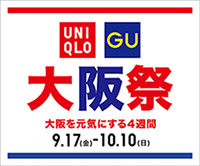 UNI
QLO

GU

大阪祭

大阪を元気にする4週間

9.17(金)-10.10(日)